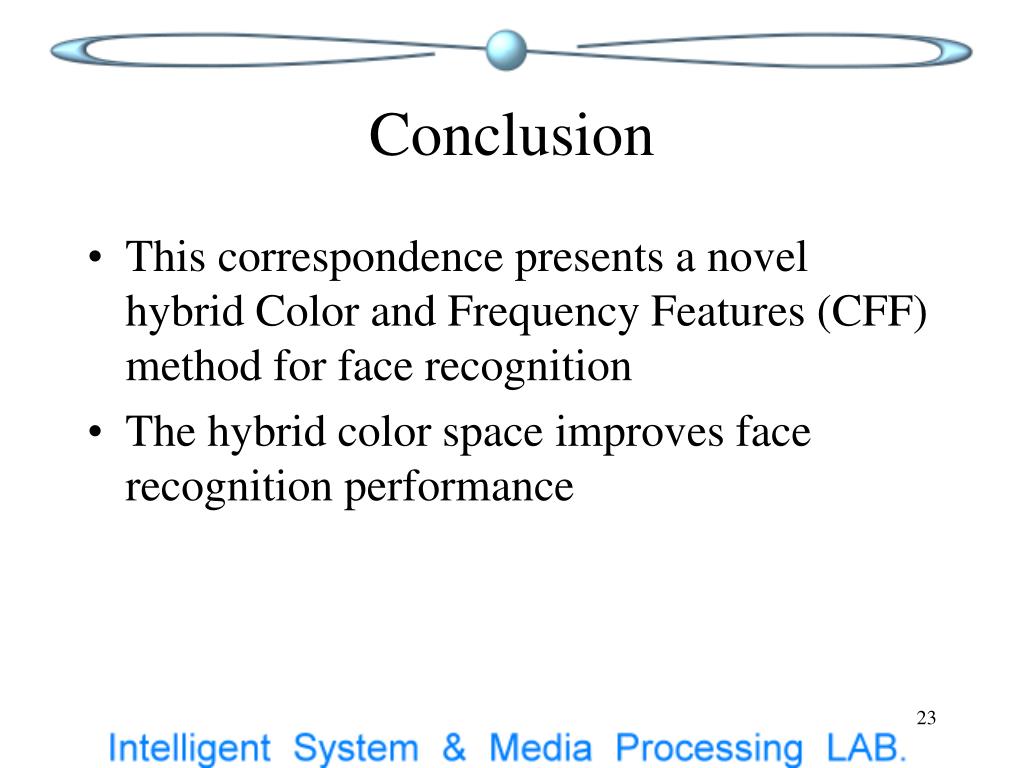 Conclusion

• This correspondence presents a novel hybrid Color and Frequency Features (CFF) method for face recognition
• The hybrid color space improves face recognition performance

23

Intelligent System & Media Processing LAB.